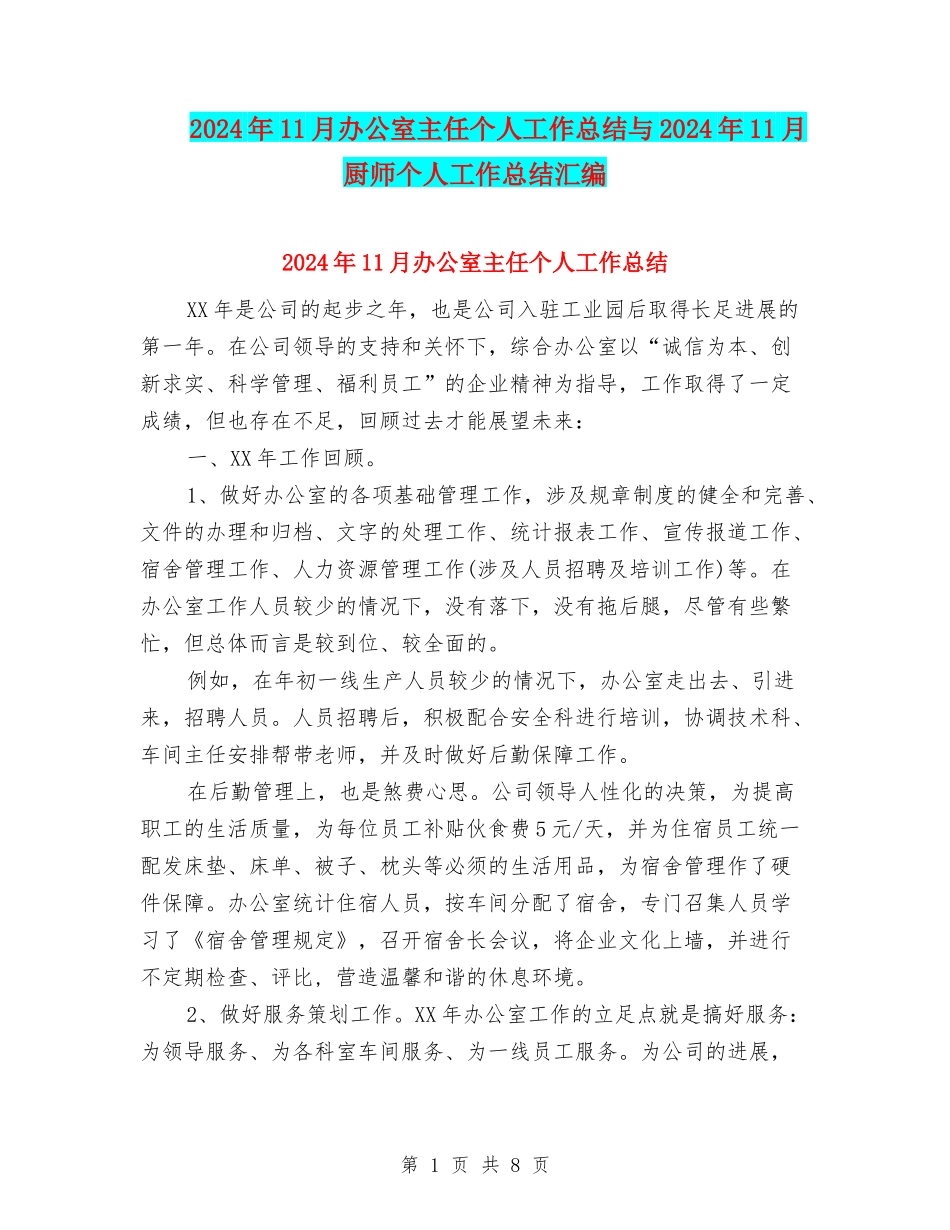 2024年11月办公室主任个人工作总结与2024年11月厨师个人工作总结汇编

2024年11月办公室主任个人工作总结

XX年是公司的起步之年，也是公司入驻工业园后取得长足进展的第一年。在公司领导的支持和关怀下，综合办公室以“诚信为本、创新求实、科学管理、福利员工”的企业精神为指导，工作取得了一定成绩，但也存在不足，回顾过去才能展望未来：

一、XX年工作回顾。

1、做好办公室的各项基础管理工作，涉及规章制度的健全和完善、文件的办理和归档、文字的处理工作、统计报表工作、宣传报道工作、宿舍管理工作、人力资源管理工作(涉及人员招聘及培训工作)等。在办公室工作人员较少的情况下，没有落下，没有拖后腿，尽管有些繁忙，但总体而言是较到位、较全面的。

例如，在年初一线生产人员较少的情况下，办公室走出去、引进来，招聘人员。人员招聘后，积极配合安全科进行培训，协调技术科、车间主任安排帮带老师，并及时做好后勤保障工作。

在后勤管理上，也是煞费心思。公司领导人性化的决策，为提高职工的生活质量，为每位员工补贴伙食费5元/天，并为住宿员工统一配发床垫、床单、被子、枕头等必须的生活用品，为宿舍管理作了硬件保障。办公室统计住宿人员，按车间分配了宿舍，专门召集人员学习了《宿舍管理规定》，召开宿舍长会议，将企业文化上墙，并进行不定期检查、评比，营造温馨和谐的休息环境。

2、做好服务策划工作。XX年办公室工作的立足点就是搞好服务：为领导服务、为各科室车间服务、为一线员工服务。为公司的进展，

第 1 页 共 8 页